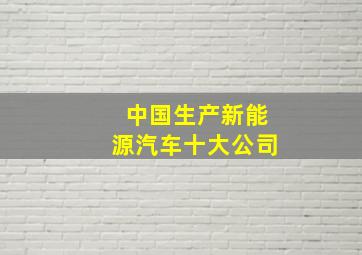 中国生产新能源汽车十大公司